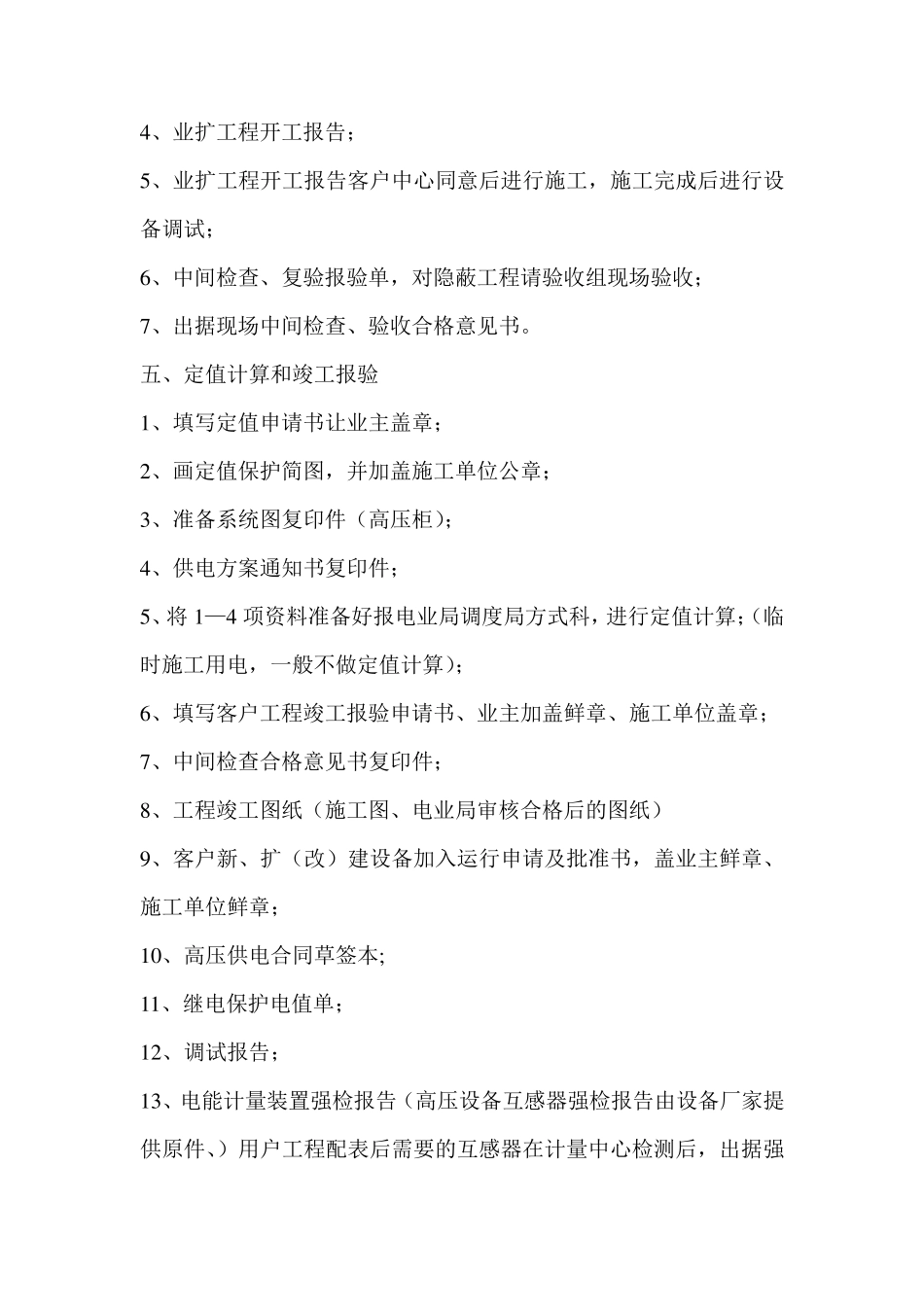 4、业扩工程开工报告；

5、业扩工程开工报告客户中心同意后进行施工，施工完成后进行设备调试；

6、中间检查、复验报验单，对隐蔽工程请验收组现场验收；

7、出据现场中间检查、验收合格意见书。

五、定值计算和竣工报验

1、填写定值申请书让业主盖章；

2、画定值保护简图，并加盖施工单位公章；

3、准备系统图复印件（高压柜）；

4、供电方案通知书复印件；

5、将 1—4 项资料准备好报电业局调度局方式科，进行定值计算；（临时施工用电，一般不做定值计算）；

6、填写客户工程竣工报验申请书、业主加盖鲜章、施工单位盖章；

7、中间检查合格意见书复印件；

8、工程竣工图纸（施工图、电业局审核合格后的图纸）

9、客户新、扩（改）建设备加入运行申请及批准书，盖业主鲜章、施工单位鲜章；

10、高压供电合同草签本;

11、继电保护电值单；

12、调试报告；

13、电能计量装置强检报告（高压设备互感器强检报告由设备厂家提供原件、）用户工程配表后需要的互感器在计量中心检测后，出据强